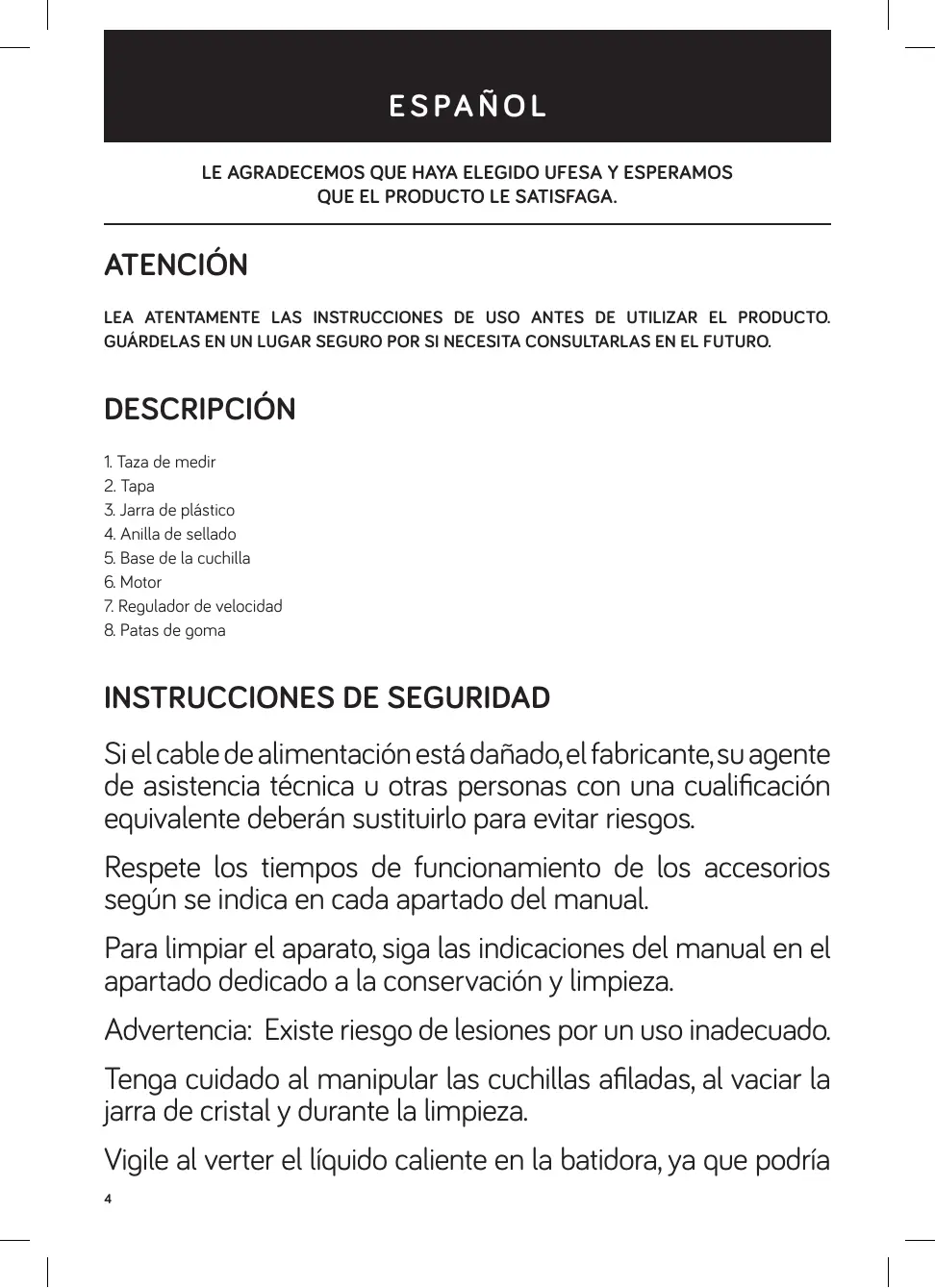 ESPAÑOL

LE AGRADECEMOS QUE HAYA ELEGIDO UFESA Y ESPERAMOS QUE EL PRODUCTO LE SATISFAGA.

ATENCIÓN

LEA ATENTAMENTE LAS INSTRUCCIONES DE USO ANTES DE UTILIZAR EL PRODUCTO. GUÁRDELAS EN UN LUGAR SEGURO POR SI NECESITA CONSULTARLAS EN EL FUTURO.

DESCRIPCIÓN

1. Taza de medir
2. Tapa
3. Jarra de plástico
4. Anilla de sellado
5. Base de la cuchilla
6. Motor
7. Regulador de velocidad
8. Patas de goma

INSTRUCCIONES DE SEGURIDAD

Si el cable de alimentación está dañado, el fabricante, su agente de asistencia técnica u otras personas con una cualificación equivalente deberán sustituirlo para evitar riesgos.

Respete los tiempos de funcionamiento de los accesorios según se indica en cada apartado del manual.

Para limpiar el aparato, siga las indicaciones del manual en el apartado dedicado a la conservación y limpieza.

Advertencia: Existe riesgo de lesiones por un uso inadecuado.

Tenga cuidado al manipular las cuchillas afiladas, al vaciar la jarra de cristal y durante la limpieza.

Vigile al verter el líquido caliente en la batidora, ya que podría

4